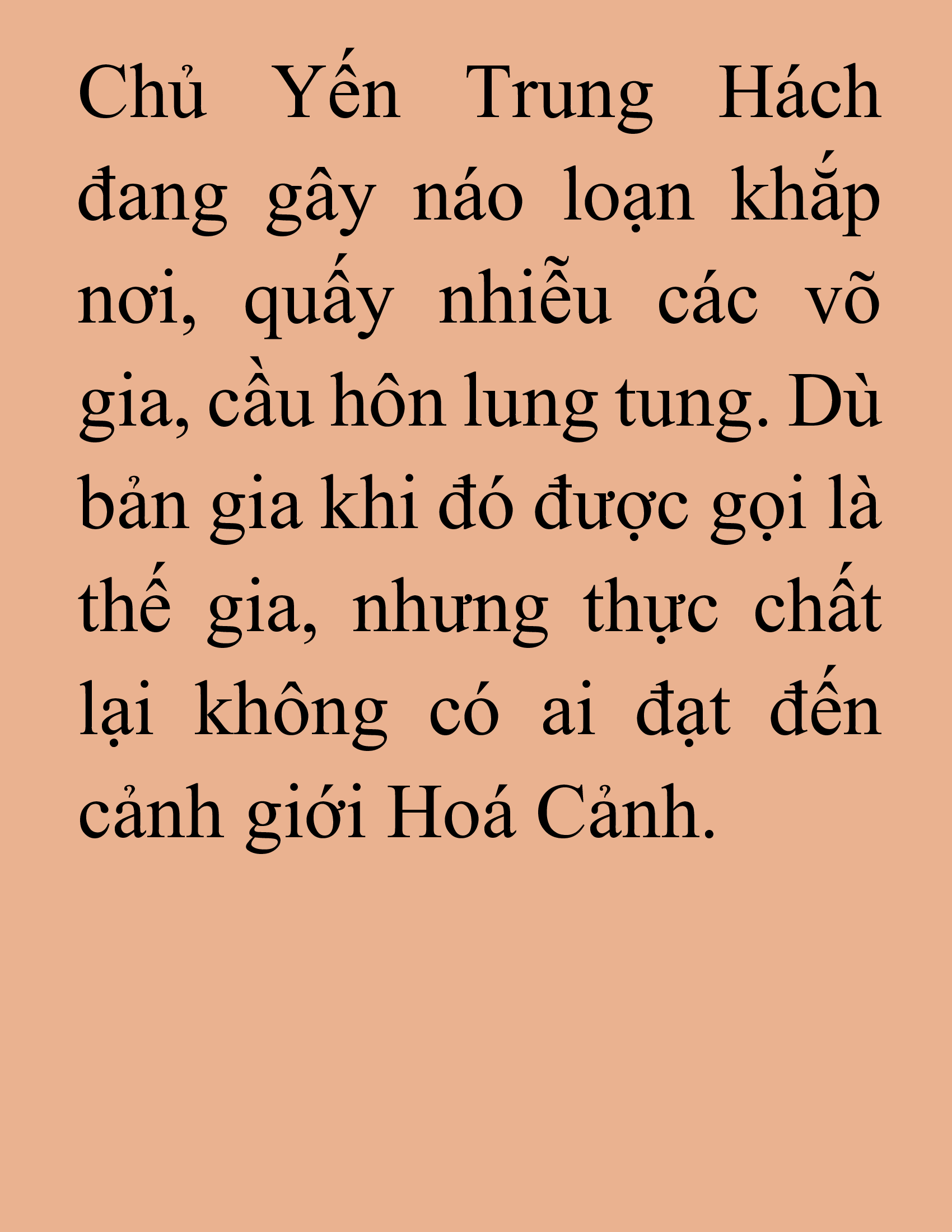 Chủ Yến Trung Hách đang gây náo loạn khắp nơi, quấy nhiễu các võ gia, cầu hôn lung tung. Dù bản gia khi đó được gọi là thế gia, nhưng thực chất lại không có ai đạt đến cảnh giới Hoá Cảnh.